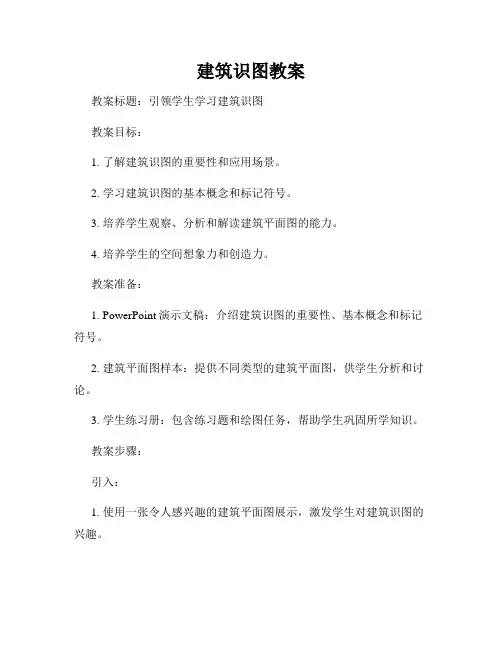 建筑识图教案

教案标题：引领学生学习建筑识图

教案目标：

1. 了解建筑识图的重要性和应用场景。

2. 学习建筑识图的基本概念和标记符号。

3. 培养学生观察、分析和解读建筑平面图的能力。

4. 培养学生的空间想象力和创造力。

教案准备：

1. PowerPoint 演示文稿：介绍建筑识图的重要性、基本概念和标记符号。

2. 建筑平面图样本：提供不同类型的建筑平面图，供学生分析和讨论。

3. 学生练习册：包含练习题和绘图任务，帮助学生巩固所学知识。

教案步骤：

引入：

1. 使用一张令人感兴趣的建筑平面图展示，激发学生对建筑识图的兴趣。